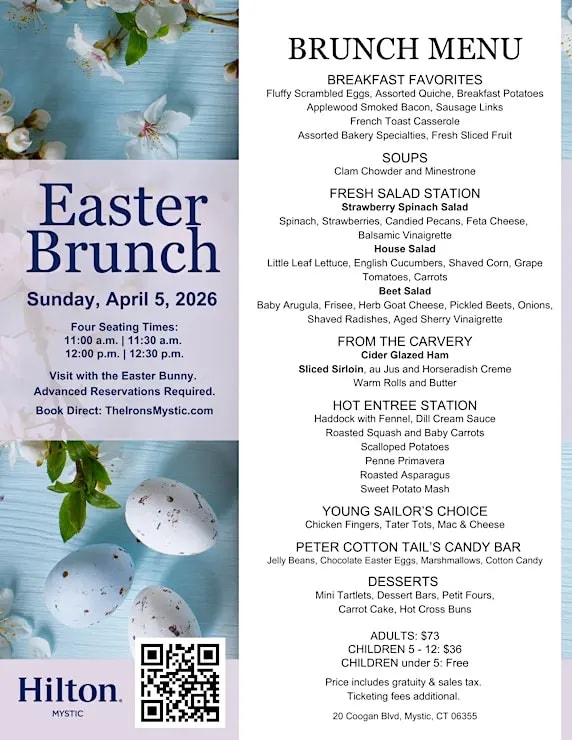 Easter Brunch

Sunday, April 5, 2026

Four Seating Times:
11:00 a.m. | 11:30 a.m.
12:00 p.m. | 12:30 p.m.

Visit with the Easter Bunny.
Advanced Reservations Required.

Book Direct: TheIronsMystic.com

Hilton
MYSTIC

BRUNCH MENU

BREAKFAST FAVORITES
Fluffy Scrambled Eggs, Assorted Quiche, Breakfast Potatoes
Applewood Smoked Bacon, Sausage Links
French Toast Casserole
Assorted Bakery Specialties, Fresh Sliced Fruit

SOUPS
Clam Chowder and Minestrone

FRESH SALAD STATION
Strawberry Spinach Salad
Spinach, Strawberries, Candied Pecans, Feta Cheese, Balsamic Vinaigrette
House Salad
Little Leaf Lettuce, English Cucumbers, Shaved Corn, Grape Tomatoes, Carrots
Beet Salad
Baby Arugula, Frisee, Herb Goat Cheese, Pickled Beets, Onions, Shaved Radishes, Aged Sherry Vinaigrette

FROM THE CARVERY
Cider Glazed Ham
Sliced Sirloin, au Jus and Horseradish Creme
Warm Rolls and Butter

HOT ENTREE STATION
Haddock with Fennel, Dill Cream Sauce
Roasted Squash and Baby Carrots
Scalloped Potatoes
Penne Primavera
Roasted Asparagus
Sweet Potato Mash

YOUNG SAILOR'S CHOICE
Chicken Fingers, Tater Tots, Mac & Cheese

PETER COTTON TAIL'S CANDY BAR
Jelly Beans, Chocolate Easter Eggs, Marshmallows, Cotton Candy

DESSERTS
Mini Tartlets, Dessert Bars, Petit Fours,
Carrot Cake, Hot Cross Buns

ADULTS: $73
CHILDREN 5 - 12: $36
CHILDREN under 5: Free

Price includes gratuity & sales tax.
Ticketing fees additional.

20 Coogan Blvd, Mystic, CT 06355